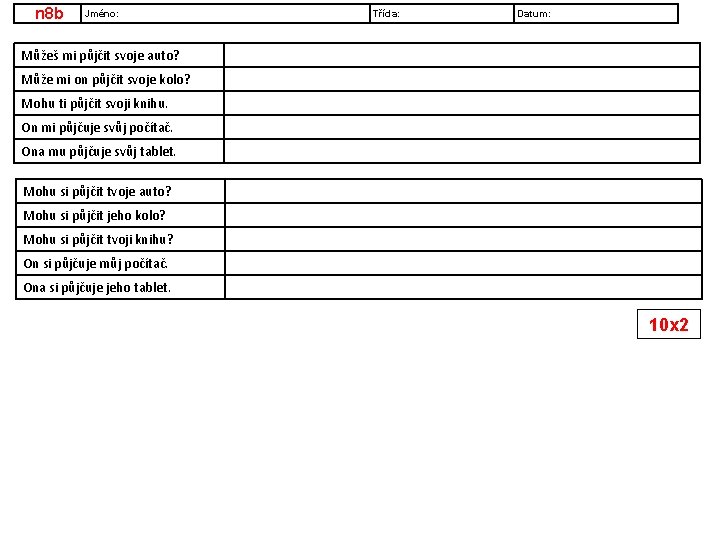 | n8b | Jméno: | Třída: | Datum: |
|---|---|---|---|

| | |
|---|---|
| Můžeš mi půjčit svoje auto? | |
| Může mi on půjčit svoje kolo? | |
| Mohu ti půjčit svoji knihu. | |
| On mi půjčuje svůj počítač. | |
| Ona mu půjčuje svůj tablet. | |

| | |
|---|---|
| Mohu si půjčit tvoje auto? | |
| Mohu si půjčit jeho kolo? | |
| Mohu si půjčit tvoji knihu? | |
| On si půjčuje můj počítač. | |
| Ona si půjčuje jeho tablet. | |

10x2